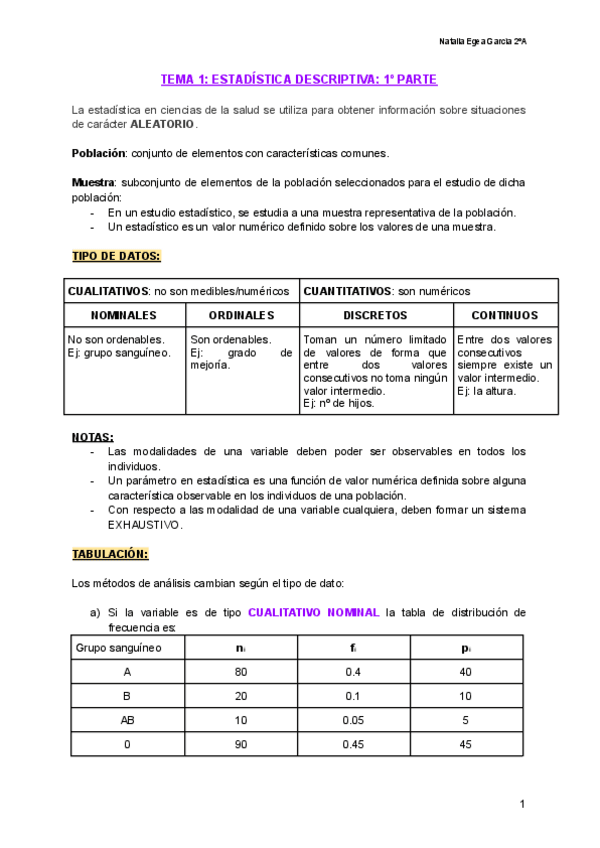 Natalia Egea García 2ºA

TEMA 1: ESTADÍSTICA DESCRIPTIVA: 1º PARTE

La estadística en ciencias de la salud se utiliza para obtener información sobre situaciones de carácter ALEATORIO.

Población: conjunto de elementos con características comunes.

Muestra: subconjunto de elementos de la población seleccionados para el estudio de dicha población:
- En un estudio estadístico, se estudia a una muestra representativa de la población.
- Un estadístico es un valor numérico definido sobre los valores de una muestra.

TIPO DE DATOS:

| CUALITATIVOS: no son medibles/numéricos | | CUANTITATIVOS: son numéricos | |
|---|---|---|---|
| NOMINALES | ORDINALES | DISCRETOS | CONTINUOS |
| No son ordenables. Ej: grupo sanguíneo. | Son ordenables. Ej: grado de mejoría. | Toman un número limitado de valores de forma que entre dos valores consecutivos no toma ningún valor intermedio. Ej: nº de hijos. | Entre dos valores consecutivos siempre existe un valor intermedio. Ej: la altura. |

NOTAS:
- Las modalidades de una variable deben poder ser observables en todos los individuos.
- Un parámetro en estadística es una función de valor numérica definida sobre alguna característica observable en los individuos de una población.
- Con respecto a las modalidad de una variable cualquiera, deben formar un sistema EXHAUSTIVO.

TABULACIÓN:

Los métodos de análisis cambian según el tipo de dato:

a) Si la variable es de tipo CUALITATIVO NOMINAL la tabla de distribución de frecuencia es:

| Grupo sanguíneo | $n_i$ | $f_i$ | $p_i$ |
|---|---|---|---|
| A | 80 | 0.4 | 40 |
| B | 20 | 0.1 | 10 |
| AB | 10 | 0.05 | 5 |
| 0 | 90 | 0.45 | 45 |

1